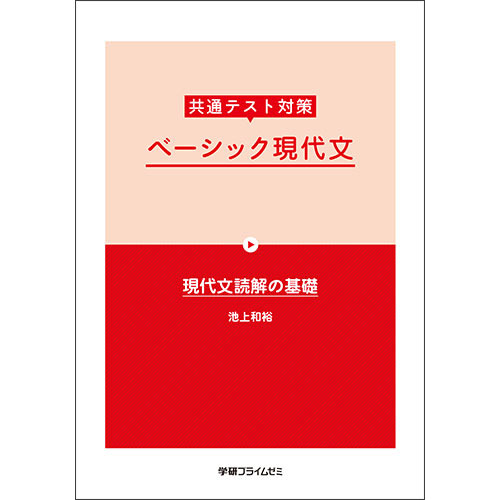 共通テスト対策

ベーシック現代文

現代文読解の基礎

池上和裕

学研プライムゼミ